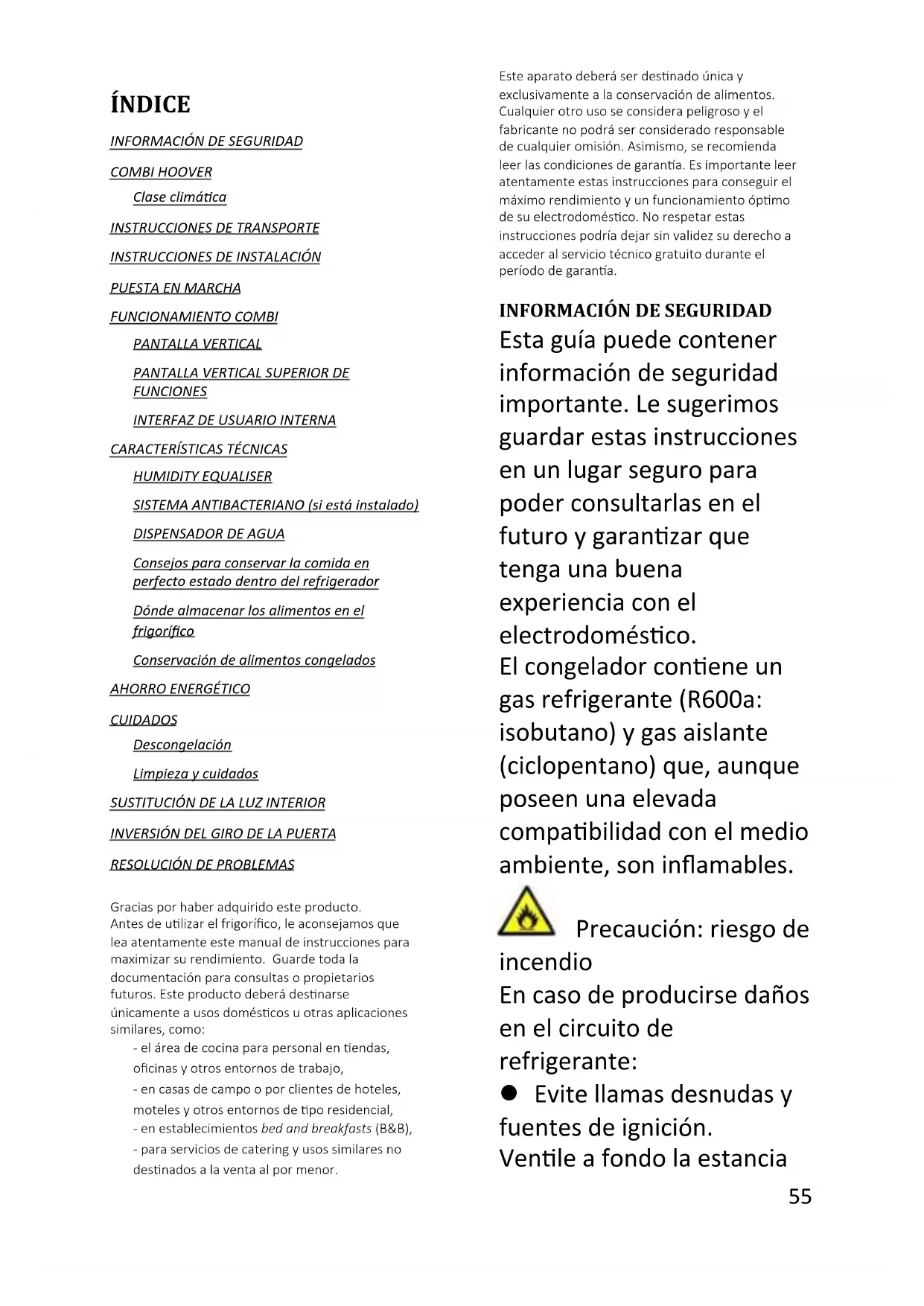 ÍNDICE

INFORMACIÓN DE SEGURIDAD

COMBI HOOVER

Clase climática

INSTRUCCIONES DE TRANSPORTE

INSTRUCCIONES DE INSTALACIÓN

PUESTA EN MARCHA

FUNCIONAMIENTO COMBI

PANTALLA VERTICAL

PANTALLA VERTICAL SUPERIOR DE FUNCIONES

INTERFAZ DE USUARIO INTERNA

CARACTERÍSTICAS TÉCNICAS

HUMIDITY EQUALISER

SISTEMA ANTIBACTERIANO (si está instalado)

DISPENSADOR DE AGUA

Consejos para conservar la comida en perfecto estado dentro del refrigerador

Dónde almacenar los alimentos en el frigorífico

Conservación de alimentos congelados

AHORRO ENERGÉTICO

CUIDADOS

Descongelación

Limpieza y cuidados

SUSTITUCIÓN DE LA LUZ INTERIOR

INVERSIÓN DEL GIRO DE LA PUERTA

RESOLUCIÓN DE PROBLEMAS

Gracias por haber adquirido este producto. Antes de utilizar el frigorífico, le aconsejamos que lea atentamente este manual de instrucciones para maximizar su rendimiento. Guarde toda la documentación para consultas o propietarios futuros. Este producto deberá destinarse únicamente a usos domésticos u otras aplicaciones similares, como:
- el área de cocina para personal en tiendas, oficinas y otros entornos de trabajo,
- en casas de campo o por clientes de hoteles, moteles y otros entornos de tipo residencial,
- en establecimientos bed and breakfasts (B&B),
- para servicios de catering y usos similares no destinados a la venta al por menor.

Este aparato deberá ser destinado única y exclusivamente a la conservación de alimentos. Cualquier otro uso se considera peligroso y el fabricante no podrá ser considerado responsable de cualquier omisión. Asimismo, se recomienda leer las condiciones de garantía. Es importante leer atentamente estas instrucciones para conseguir el máximo rendimiento y un funcionamiento óptimo de su electrodoméstico. No respetar estas instrucciones podría dejar sin validez su derecho a acceder al servicio técnico gratuito durante el período de garantía.

INFORMACIÓN DE SEGURIDAD
Esta guía puede contener información de seguridad importante. Le sugerimos guardar estas instrucciones en un lugar seguro para poder consultarlas en el futuro y garantizar que tenga una buena experiencia con el electrodoméstico.
El congelador contiene un gas refrigerante (R600a: isobutano) y gas aislante (ciclopentano) que, aunque poseen una elevada compatibilidad con el medio ambiente, son inflamables.

Precaución: riesgo de incendio
En caso de producirse daños en el circuito de refrigerante:
● Evite llamas desnudas y fuentes de ignición.
Ventile a fondo la estancia

55